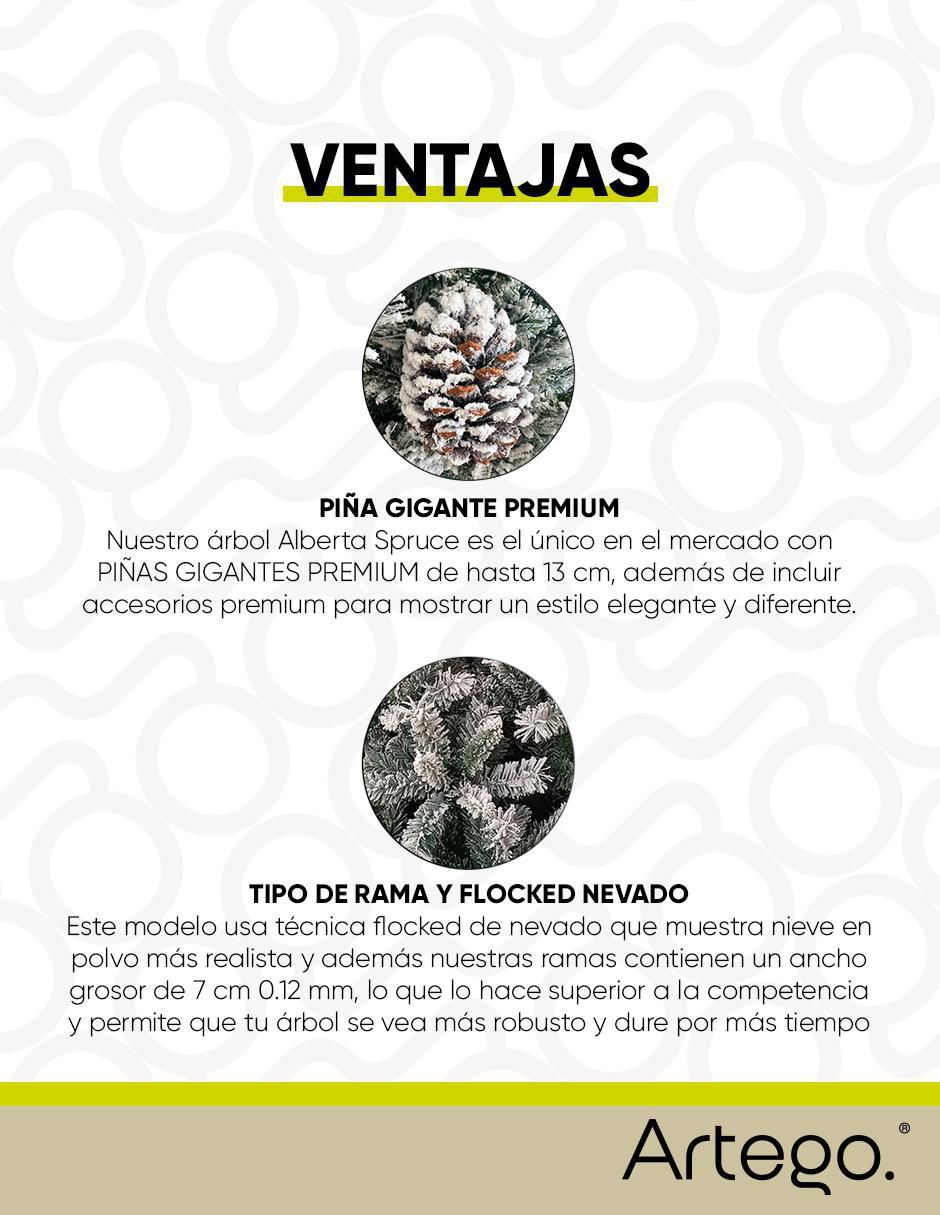 VENTAJAS

PIÑA GIGANTE PREMIUM
Nuestro árbol Alberta Spruce es el único en el mercado con PIÑAS GIGANTES PREMIUM de hasta 13 cm, además de incluir accesorios premium para mostrar un estilo elegante y diferente.

TIPO DE RAMA Y FLOCKED NEVADO
Este modelo usa técnica flocked de nevado que muestra nieve en polvo más realista y además nuestras ramas contienen un ancho grosor de 7 cm 0.12 mm, lo que lo hace superior a la competencia y permite que tu árbol se vea más robusto y dure por más tiempo

Artego.®